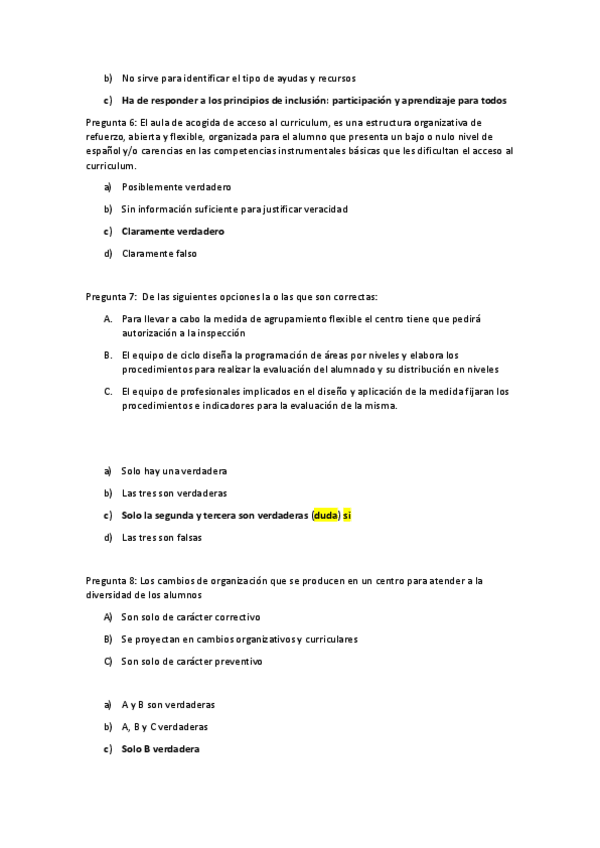 b) No sirve para identificar el tipo de ayudas y recursos

c) Ha de responder a los principios de inclusión: participación y aprendizaje para todos

Pregunta 6: El aula de acogida de acceso al curriculum, es una estructura organizativa de refuerzo, abierta y flexible, organizada para el alumno que presenta un bajo o nulo nivel de español y/o carencias en las competencias instrumentales básicas que les dificultan el acceso al curriculum.

a) Posiblemente verdadero

b) Sin información suficiente para justificar veracidad

c) Claramente verdadero

d) Claramente falso

Pregunta 7: De las siguientes opciones la o las que son correctas:

A. Para llevar a cabo la medida de agrupamiento flexible el centro tiene que pedirá autorización a la inspección

B. El equipo de ciclo diseña la programación de áreas por niveles y elabora los procedimientos para realizar la evaluación del alumnado y su distribución en niveles

C. El equipo de profesionales implicados en el diseño y aplicación de la medida fijaran los procedimientos e indicadores para la evaluación de la misma.

a) Solo hay una verdadera

b) Las tres son verdaderas

c) Solo la segunda y tercera son verdaderas (duda) si

d) Las tres son falsas

Pregunta 8: Los cambios de organización que se producen en un centro para atender a la diversidad de los alumnos

A) Son solo de carácter correctivo

B) Se proyectan en cambios organizativos y curriculares

C) Son solo de carácter preventivo

a) A y B son verdaderas

b) A, B y C verdaderas

c) Solo B verdadera